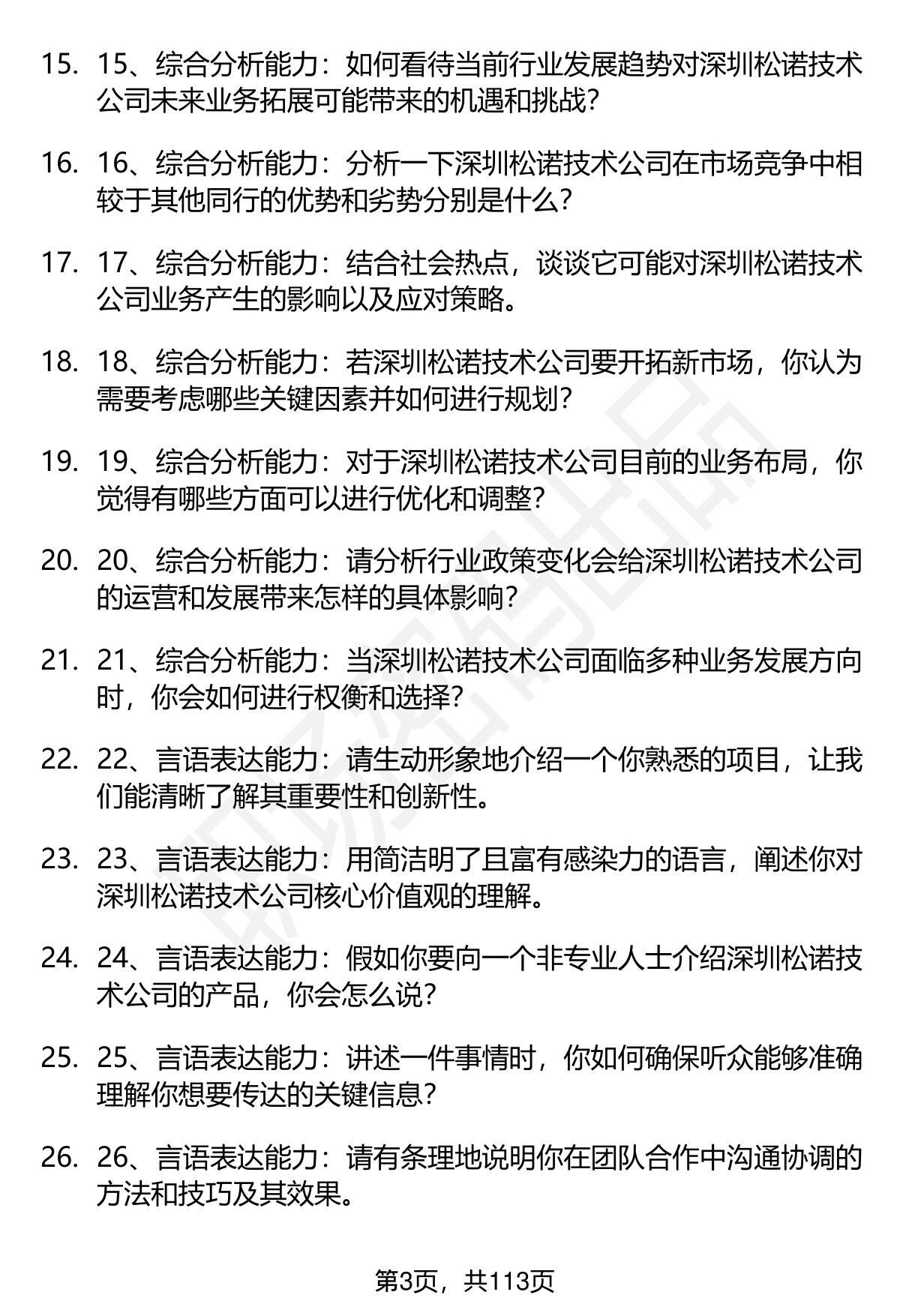 15. 15、综合分析能力：如何看待当前行业发展趋势对深圳松诺技术公司未来业务拓展可能带来的机遇和挑战？

16. 16、综合分析能力：分析一下深圳松诺技术公司在市场竞争中相较于其他同行的优势和劣势分别是什么？

17. 17、综合分析能力：结合社会热点，谈谈它可能对深圳松诺技术公司业务产生的影响以及应对策略。

18. 18、综合分析能力：若深圳松诺技术公司要开拓新市场，你认为需要考虑哪些关键因素并如何进行规划？

19. 19、综合分析能力：对于深圳松诺技术公司目前的业务布局，你觉得有哪些方面可以进行优化和调整？

20. 20、综合分析能力：请分析行业政策变化会给深圳松诺技术公司的运营和发展带来怎样的具体影响？

21. 21、综合分析能力：当深圳松诺技术公司面临多种业务发展方向时，你会如何进行权衡和选择？

22. 22、言语表达能力：请生动形象地介绍一个你熟悉的项目，让我们能清晰了解其重要性和创新性。

23. 23、言语表达能力：用简洁明了且富有感染力的语言，阐述你对深圳松诺技术公司核心价值观的理解。

24. 24、言语表达能力：假如你要向一个非专业人士介绍深圳松诺技术公司的产品，你会怎么说？

25. 25、言语表达能力：讲述一件事情时，你如何确保听众能够准确理解你想要传达的关键信息？

26. 26、言语表达能力：请有条理地说明你在团队合作中沟通协调的方法和技巧及其效果。

第3页，共113页